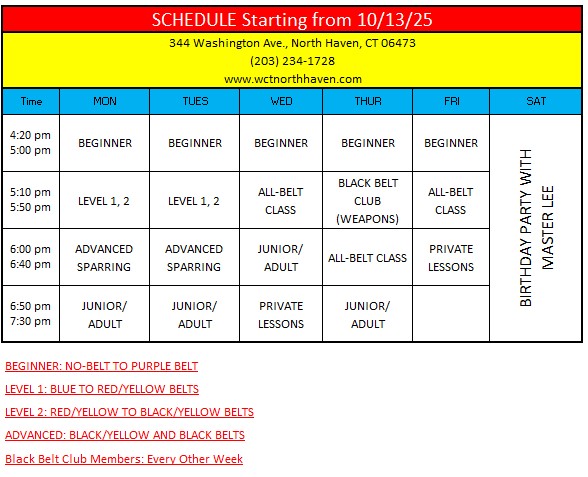 SCHEDULE Starting from 10/13/25

344 Washington Ave., North Haven, CT 06473

(203) 234-1728

www.wctnorthhaven.com

| Time | MON | TUES | WED | THUR | FRI | SAT |
|---|---|---|---|---|---|---|
| 4:20 pm 5:00 pm | BEGINNER | BEGINNER | BEGINNER | BEGINNER | BEGINNER | BIRTHDAY PARTY WITH MASTER LEE |
| 5:10 pm 5:50 pm | LEVEL 1, 2 | LEVEL 1, 2 | ALL-BELT CLASS | BLACK BELT CLUB (WEAPONS) | ALL-BELT CLASS | |
| 6:00 pm 6:40 pm | ADVANCED SPARRING | ADVANCED SPARRING | JUNIOR/ ADULT | ALL-BELT CLASS | PRIVATE LESSONS | |
| 6:50 pm 7:30 pm | JUNIOR/ ADULT | JUNIOR/ ADULT | PRIVATE LESSONS | JUNIOR/ ADULT | | |

BEGINNER: NO-BELT TO PURPLE BELT

LEVEL 1: BLUE TO RED/YELLOW BELTS

LEVEL 2: RED/YELLOW TO BLACK/YELLOW BELTS

ADVANCED: BLACK/YELLOW AND BLACK BELTS

Black Belt Club Members: Every Other Week